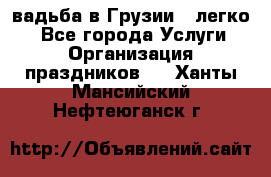 вадьба в Грузии   легко Все города Услуги Организация праздников    Ханты Мансийский Нефтеюганск г

http://Объявлений.сайт